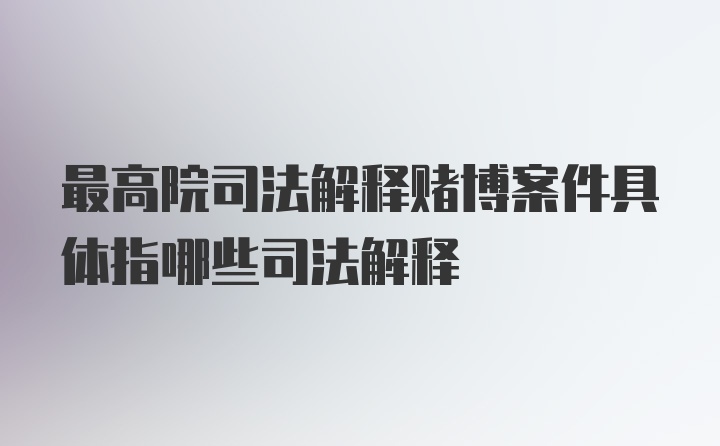 最高院司法解释赌博案件具体指哪些司法解释